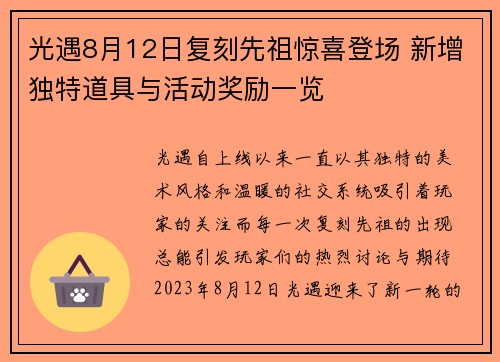 光遇8月12日复刻先祖惊喜登场 新增独特道具与活动奖励一览

光遇自上线以来一直以其独特的美术风格和温暖的社交系统吸引着玩家的关注而每一次复刻先祖的出现总能引发玩家们的热烈讨论与期待2023年8月12日光遇迎来了新一轮的